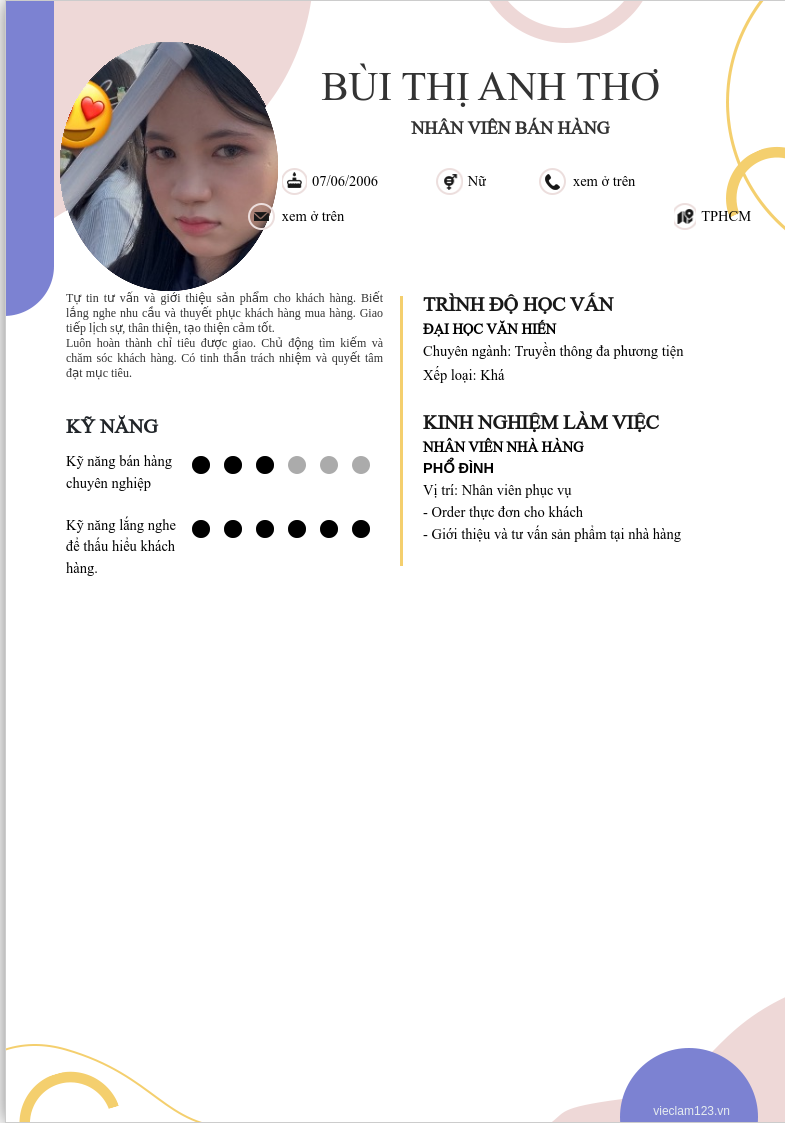 BÙI THỊ ANH THƠ

NHÂN VIÊN BÁN HÀNG

07/06/2006

Nữ

xem ở trên

xem ở trên

TPHCM

Tự tin tư vấn và giới thiệu sản phẩm cho khách hàng. Biết lắng nghe nhu cầu và thuyết phục khách hàng mua hàng. Giao tiếp lịch sự, thân thiện, tạo thiện cảm tốt.
Luôn hoàn thành chỉ tiêu được giao. Chủ động tìm kiếm và chăm sóc khách hàng. Có tinh thần trách nhiệm và quyết tâm đạt mục tiêu.

KỸ NĂNG

Kỹ năng bán hàng chuyên nghiệp

Kỹ năng lắng nghe để thấu hiểu khách hàng.

TRÌNH ĐỘ HỌC VẤN

ĐẠI HỌC VĂN HIẾN

Chuyên ngành: Truyền thông đa phương tiện

Xếp loại: Khá

KINH NGHIỆM LÀM VIỆC

NHÂN VIÊN NHÀ HÀNG

PHỔ ĐÌNH

Vị trí: Nhân viên phục vụ
- Order thực đơn cho khách
- Giới thiệu và tư vấn sản phẩm tại nhà hàng

vieclam123.vn